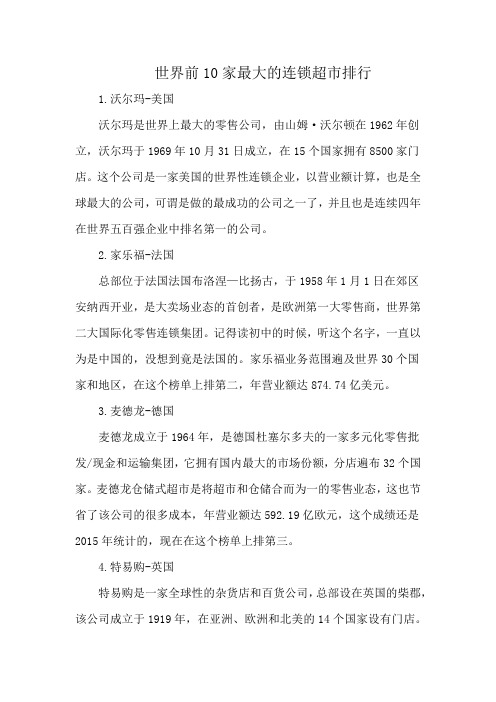 世界前10家最大的连锁超市排行

1.沃尔玛-美国

沃尔玛是世界上最大的零售公司，由山姆·沃尔顿在1962年创立，沃尔玛于1969年10月31日成立，在15个国家拥有8500家门店。这个公司是一家美国的世界性连锁企业，以营业额计算，也是全球最大的公司，可谓是做的最成功的公司之一了，并且也是连续四年在世界五百强企业中排名第一的公司。

2.家乐福-法国

总部位于法国法国布洛涅—比扬古，于1958年1月1日在郊区安纳西开业，是大卖场业态的首创者，是欧洲第一大零售商，世界第二大国际化零售连锁集团。记得读初中的时候，听这个名字，一直以为是中国的，没想到竟是法国的。家乐福业务范围遍及世界30个国家和地区，在这个榜单上排第二，年营业额达874.74亿美元。

3.麦德龙-德国

麦德龙成立于1964年，是德国杜塞尔多夫的一家多元化零售批发/现金和运输集团，它拥有国内最大的市场份额，分店遍布32个国家。麦德龙仓储式超市是将超市和仓储合而为一的零售业态，这也节省了该公司的很多成本，年营业额达592.19亿欧元，这个成绩还是2015年统计的，现在在这个榜单上排第三。

4.特易购-英国

特易购是一家全球性的杂货店和百货公司，总部设在英国的柴郡，该公司成立于1919年，在亚洲、欧洲和北美的14个国家设有门店。